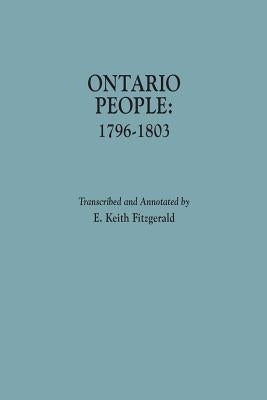 ONTARIO PEOPLE: 1796-1803

Transcribed and Annotated by
E. Keith Fitzgerald